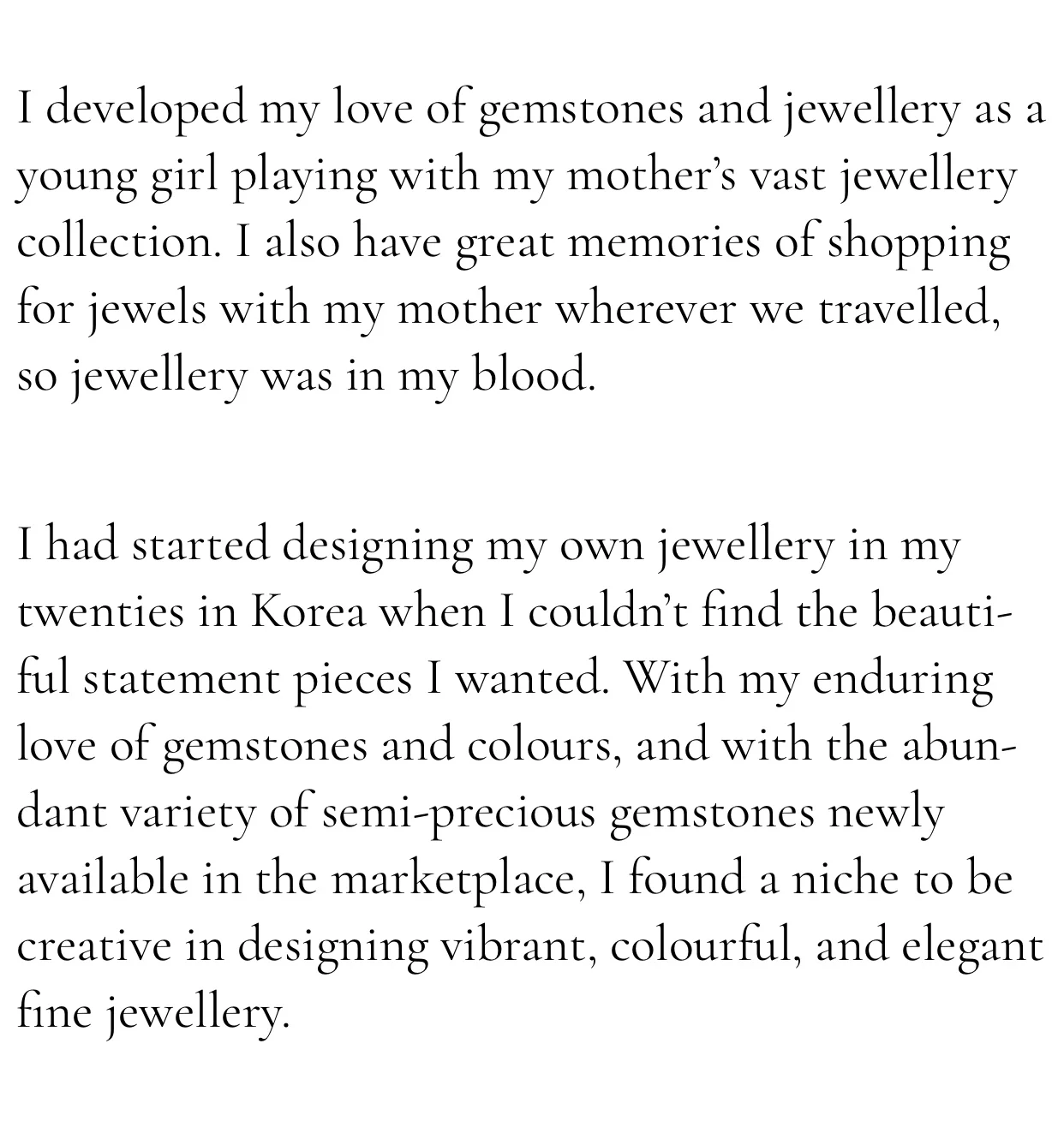 I developed my love of gemstones and jewellery as a young girl playing with my mother's vast jewellery collection. I also have great memories of shopping for jewels with my mother wherever we travelled, so jewellery was in my blood.

I had started designing my own jewellery in my twenties in Korea when I couldn't find the beautiful statement pieces I wanted. With my enduring love of gemstones and colours, and with the abundant variety of semi-precious gemstones newly available in the marketplace, I found a niche to be creative in designing vibrant, colourful, and elegant fine jewellery.